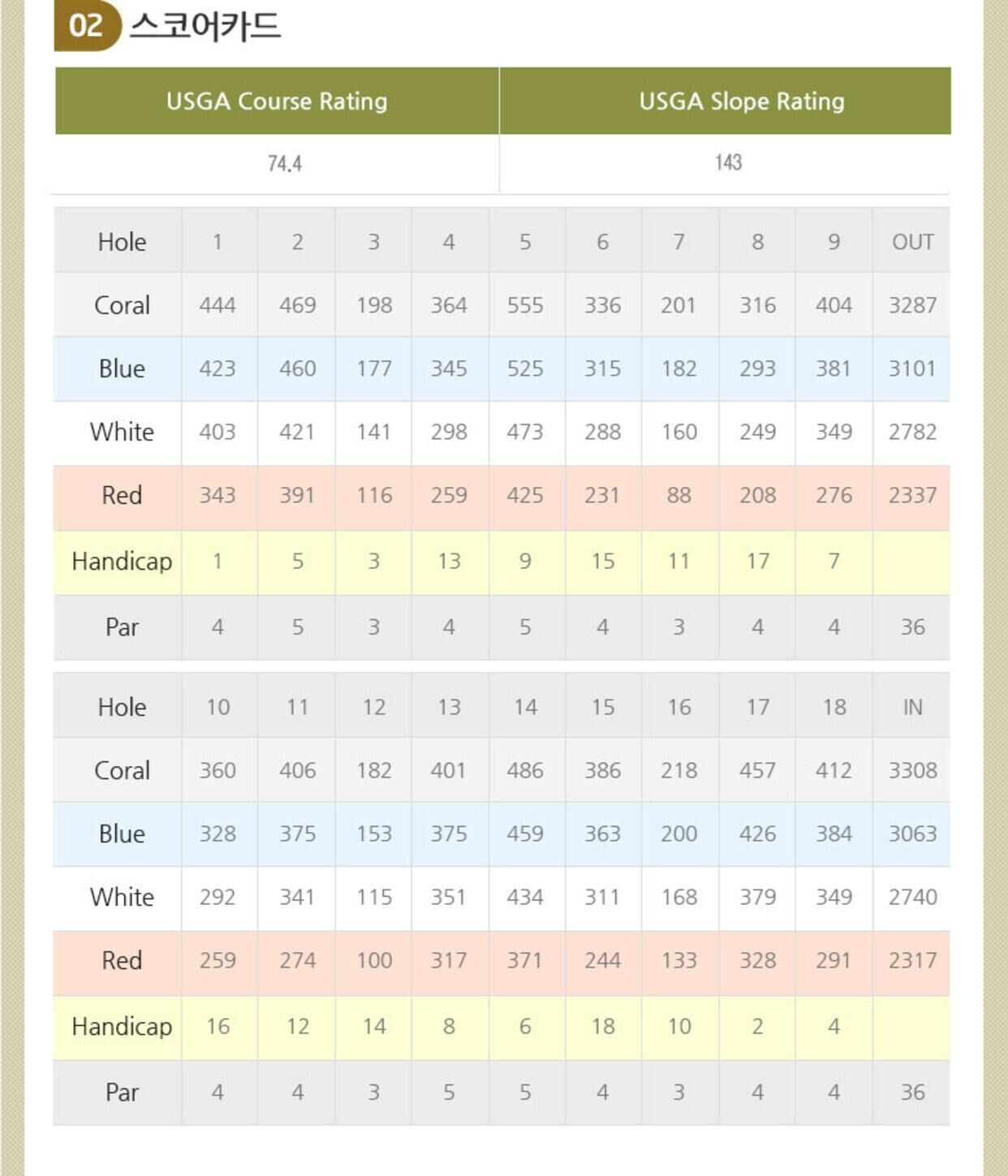 02 스코어카드

| USGA Course Rating | USGA Slope Rating |
|---|---|
| 74.4 | 143 |

| Hole | 1 | 2 | 3 | 4 | 5 | 6 | 7 | 8 | 9 | OUT |
|---|---|---|---|---|---|---|---|---|---|---|
| Coral | 444 | 469 | 198 | 364 | 555 | 336 | 201 | 316 | 404 | 3287 |
| Blue | 423 | 460 | 177 | 345 | 525 | 315 | 182 | 293 | 381 | 3101 |
| White | 403 | 421 | 141 | 298 | 473 | 288 | 160 | 249 | 349 | 2782 |
| Red | 343 | 391 | 116 | 259 | 425 | 231 | 88 | 208 | 276 | 2337 |
| Handicap | 1 | 5 | 3 | 13 | 9 | 15 | 11 | 17 | 7 | |
| Par | 4 | 5 | 3 | 4 | 5 | 4 | 3 | 4 | 4 | 36 |

| Hole | 10 | 11 | 12 | 13 | 14 | 15 | 16 | 17 | 18 | IN |
|---|---|---|---|---|---|---|---|---|---|---|
| Coral | 360 | 406 | 182 | 401 | 486 | 386 | 218 | 457 | 412 | 3308 |
| Blue | 328 | 375 | 153 | 375 | 459 | 363 | 200 | 426 | 384 | 3063 |
| White | 292 | 341 | 115 | 351 | 434 | 311 | 168 | 379 | 349 | 2740 |
| Red | 259 | 274 | 100 | 317 | 371 | 244 | 133 | 328 | 291 | 2317 |
| Handicap | 16 | 12 | 14 | 8 | 6 | 18 | 10 | 2 | 4 | |
| Par | 4 | 4 | 3 | 5 | 5 | 4 | 3 | 4 | 4 | 36 |